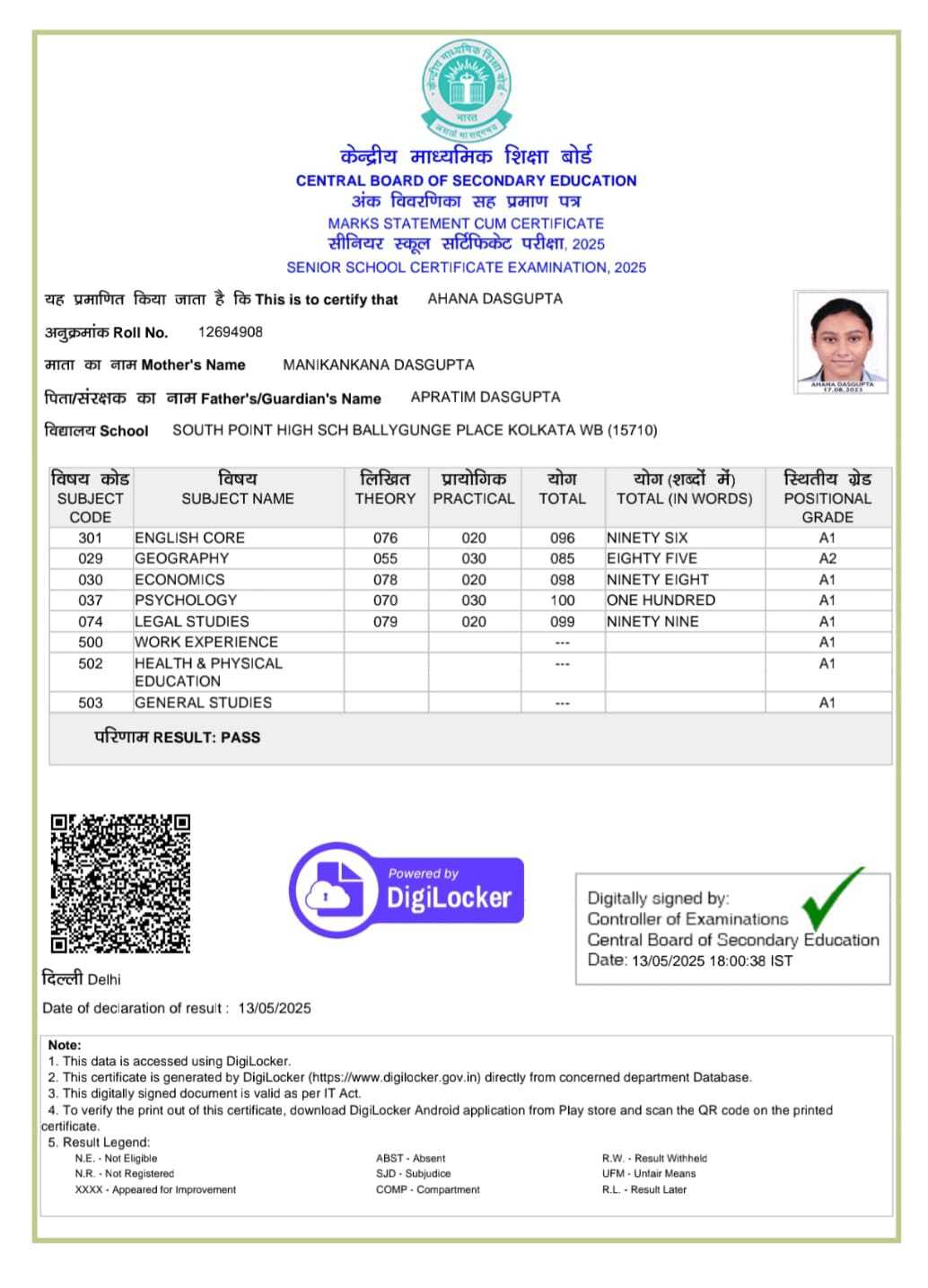 केन्द्रीय माध्यमिक शिक्षा बोर्ड
भारत
असतो मा सद्गमय

केन्द्रीय माध्यमिक शिक्षा बोर्ड
CENTRAL BOARD OF SECONDARY EDUCATION
अंक विवरणिका सह प्रमाण पत्र
MARKS STATEMENT CUM CERTIFICATE
सीनियर स्कूल सर्टिफिकेट परीक्षा, 2025
SENIOR SCHOOL CERTIFICATE EXAMINATION, 2025

यह प्रमाणित किया जाता है कि This is to certify that AHANA DASGUPTA

अनुक्रमांक Roll No. 12694908

माता का नाम Mother's Name MANIKANKANA DASGUPTA

पिता/संरक्षक का नाम Father's/Guardian's Name APRATIM DASGUPTA

विद्यालय School SOUTH POINT HIGH SCH BALLYGUNGE PLACE KOLKATA WB (15710)

AHANA DASGUPTA
17.08.2023

| विषय कोड SUBJECT CODE | विषय SUBJECT NAME | लिखित THEORY | प्रायोगिक PRACTICAL | योग TOTAL | योग (शब्दों में) TOTAL (IN WORDS) | स्थितीय ग्रेड POSITIONAL GRADE |
|---|---|---|---|---|---|---|
| 301 | ENGLISH CORE | 076 | 020 | 096 | NINETY SIX | A1 |
| 029 | GEOGRAPHY | 055 | 030 | 085 | EIGHTY FIVE | A2 |
| 030 | ECONOMICS | 078 | 020 | 098 | NINETY EIGHT | A1 |
| 037 | PSYCHOLOGY | 070 | 030 | 100 | ONE HUNDRED | A1 |
| 074 | LEGAL STUDIES | 079 | 020 | 099 | NINETY NINE | A1 |
| 500 | WORK EXPERIENCE | | | --- | | A1 |
| 502 | HEALTH & PHYSICAL EDUCATION | | | --- | | A1 |
| 503 | GENERAL STUDIES | | | --- | | A1 |

परिणाम RESULT: PASS

Powered by
DigiLocker

Digitally signed by:
Controller of Examinations
Central Board of Secondary Education
Date: 13/05/2025 18:00:38 IST

दिल्ली Delhi

Date of declaration of result : 13/05/2025

Note:
1. This data is accessed using DigiLocker.
2. This certificate is generated by DigiLocker (https://www.digilocker.gov.in) directly from concerned department Database.
3. This digitally signed document is valid as per IT Act.
4. To verify the print out of this certificate, download DigiLocker Android application from Play store and scan the QR code on the printed certificate.
5. Result Legend:
N.E. - Not Eligible
N.R. - Not Registered
XXXX - Appeared for Improvement
ABST - Absent
SJD - Subjudice
COMP - Compartment
R.W. - Result Withheld
UFM - Unfair Means
R.L. - Result Later